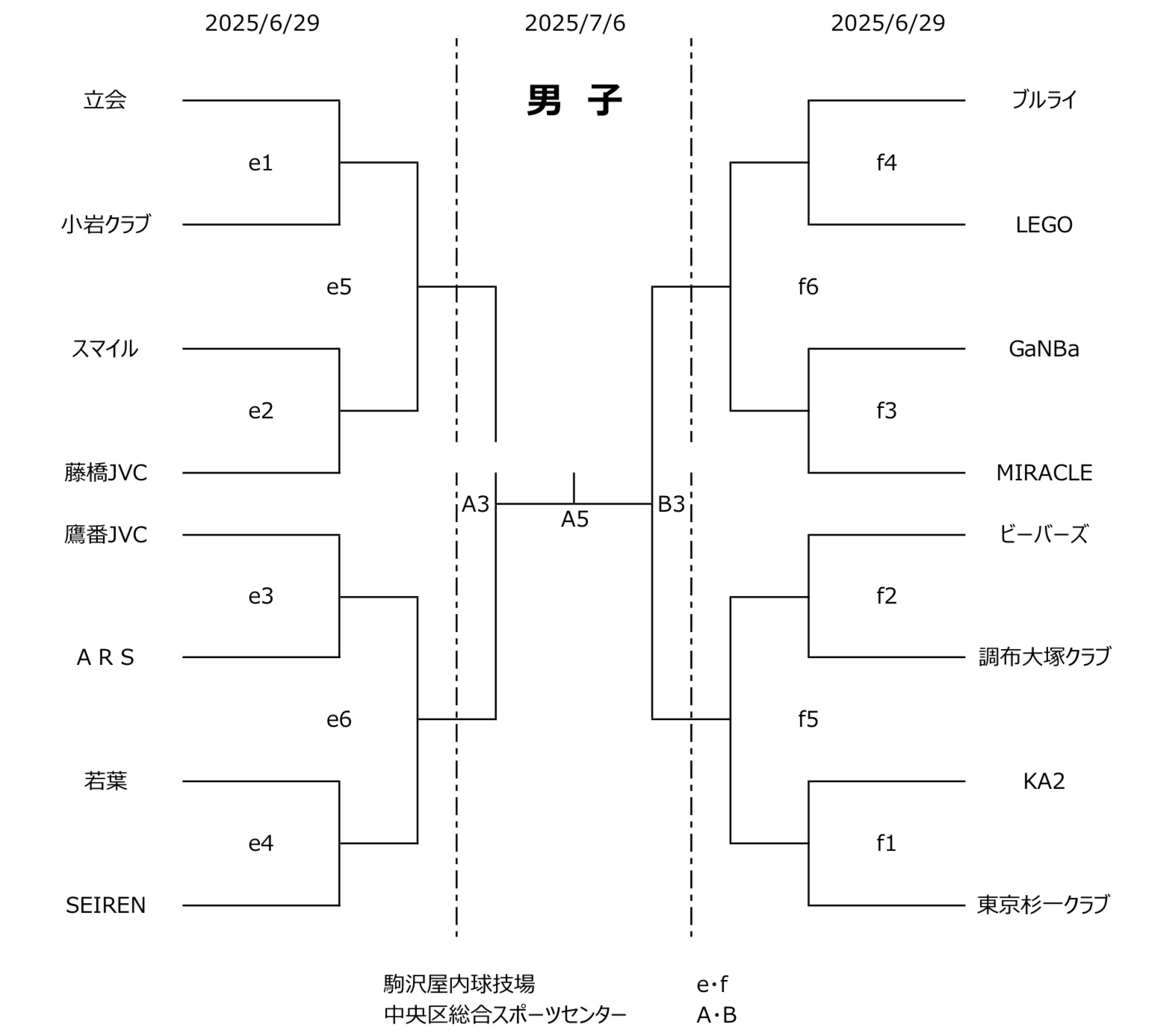 2025/6/29

2025/7/6

2025/6/29

男 子

立会

e1

小岩クラブ

e5

スマイル

e2

藤橋JVC

鷹番JVC

e3

A R S

e6

若葉

e4

SEIREN

A3

A5

B3

ブルライ

f4

LEGO

f6

GaNBa

f3

MIRACLE

ビーバーズ

f2

調布大塚クラブ

f5

KA2

f1

東京杉一クラブ

駒沢屋内球技場 e・f
中央区総合スポーツセンター A・B